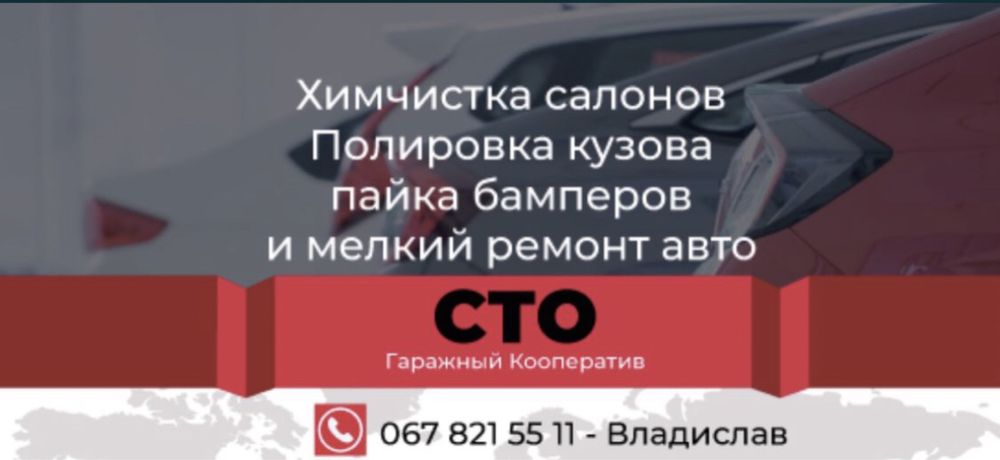 Химчистка салонов
Полировка кузова
пайка бамперов
и мелкий ремонт авто

СТО
Гаражный Кооператив

067 821 55 11 - Владислав